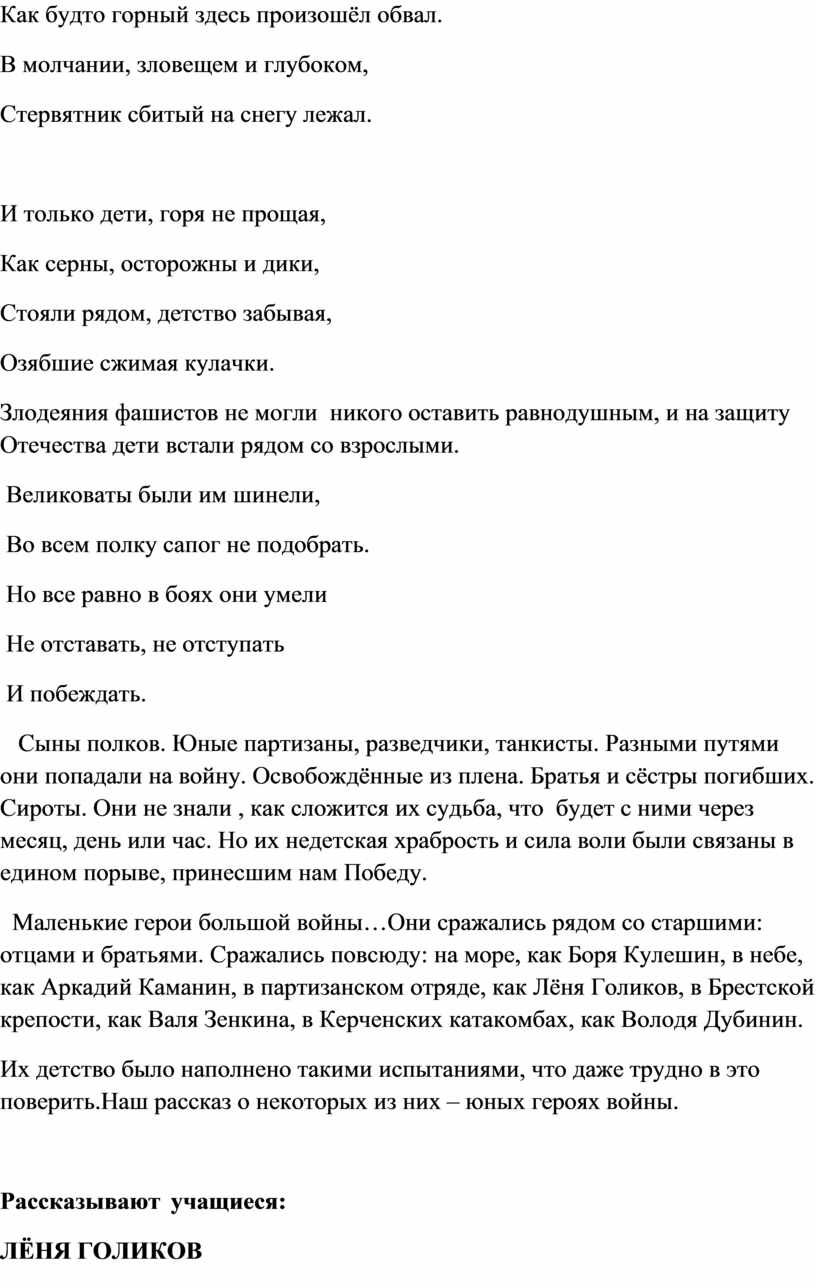 Как будто горный здесь произошёл обвал.

В молчании, зловещем и глубоком,

Стервятник сбитый на снегу лежал.

И только дети, горя не прощая,

Как серны, осторожны и дики,

Стояли рядом, детство забывая,

Озябшие сжимая кулачки.

Злодеяния фашистов не могли никого оставить равнодушным, и на защиту Отечества дети встали рядом со взрослыми.

Великоваты были им шинели,

Во всем полку сапог не подобрать.

Но все равно в боях они умели

Не отставать, не отступать

И побеждать.

Сыны полков. Юные партизаны, разведчики, танкисты. Разными путями они попадали на войну. Освобождённые из плена. Братья и сёстры погибших. Сироты. Они не знали , как сложится их судьба, что будет с ними через месяц, день или час. Но их недетская храбрость и сила воли были связаны в едином порыве, принесшим нам Победу.

Маленькие герои большой войны…Они сражались рядом со старшими: отцами и братьями. Сражались повсюду: на море, как Боря Кулешин, в небе, как Аркадий Каманин, в партизанском отряде, как Лёня Голиков, в Брестской крепости, как Валя Зенкина, в Керченских катакомбах, как Володя Дубинин.

Их детство было наполнено такими испытаниями, что даже трудно в это поверить.Наш рассказ о некоторых из них – юных героях войны.

Рассказывают учащиеся:

ЛЁНЯ ГОЛИКОВ